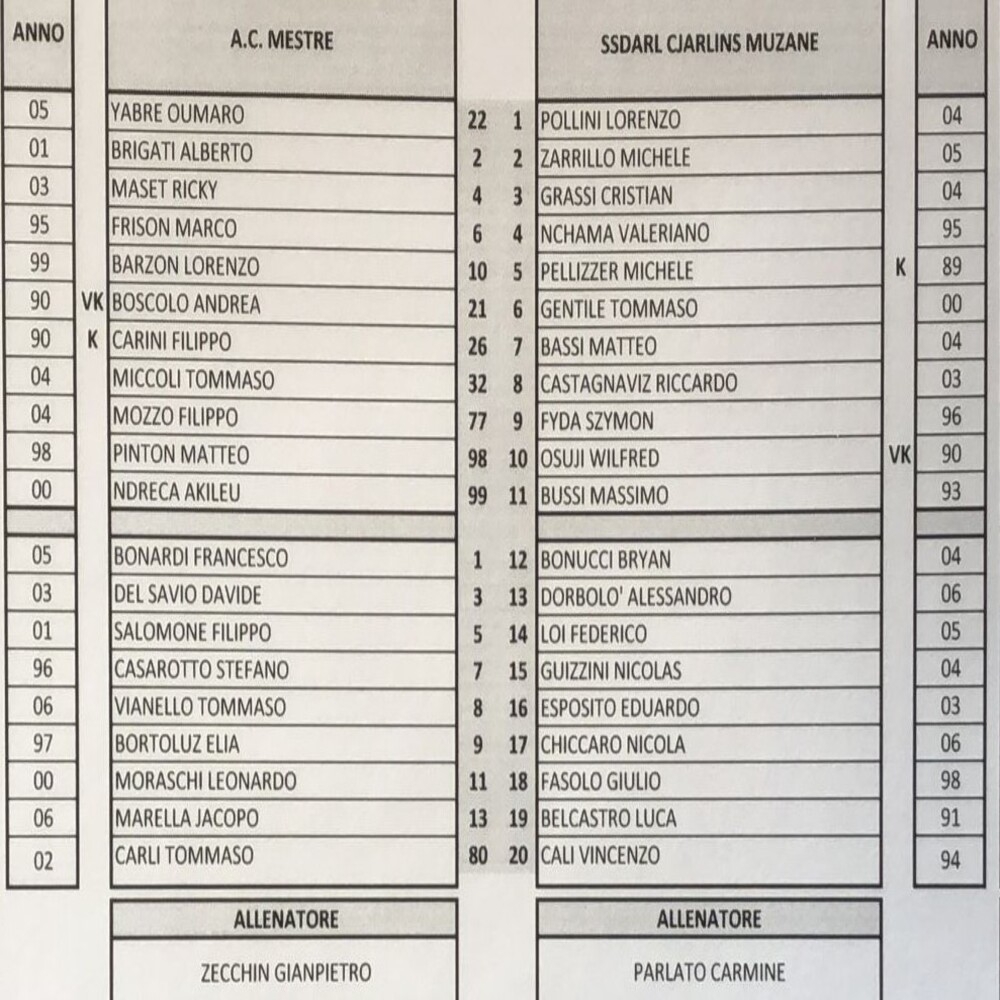 | ANNO | | A.C. MESTRE | | | SSDARL CJARLINS MUZANE | | ANNO |
|---|---|---|---|---|---|---|---|
| 05 | | YABRE OUMARO | 22 | 1 | POLLINI LORENZO | | 04 |
| 01 | | BRIGATI ALBERTO | 2 | 2 | ZARRILLO MICHELE | | 05 |
| 03 | | MASET RICKY | 4 | 3 | GRASSI CRISTIAN | | 04 |
| 95 | | FRISON MARCO | 6 | 4 | NCHAMA VALERIANO | | 95 |
| 99 | | BARZON LORENZO | 10 | 5 | PELLIZZER MICHELE | K | 89 |
| 90 | VK | BOSCOLO ANDREA | 21 | 6 | GENTILE TOMMASO | | 00 |
| 90 | K | CARINI FILIPPO | 26 | 7 | BASSI MATTEO | | 04 |
| 04 | | MICCOLI TOMMASO | 32 | 8 | CASTAGNAVIZ RICCARDO | | 03 |
| 04 | | MOZZO FILIPPO | 77 | 9 | FYDA SZYMON | | 96 |
| 98 | | PINTON MATTEO | 98 | 10 | OSUJI WILFRED | VK | 90 |
| 00 | | NDRECA AKILEU | 99 | 11 | BUSSI MASSIMO | | 93 |
| 05 | | BONARDI FRANCESCO | 1 | 12 | BONUCCI BRYAN | | 04 |
| 03 | | DEL SAVIO DAVIDE | 3 | 13 | DORBOLO' ALESSANDRO | | 06 |
| 01 | | SALOMONE FILIPPO | 5 | 14 | LOI FEDERICO | | 05 |
| 96 | | CASAROTTO STEFANO | 7 | 15 | GUIZZINI NICOLAS | | 04 |
| 06 | | VIANELLO TOMMASO | 8 | 16 | ESPOSITO EDUARDO | | 03 |
| 97 | | BORTOLUZ ELIA | 9 | 17 | CHICCARO NICOLA | | 06 |
| 00 | | MORASCHI LEONARDO | 11 | 18 | FASOLO GIULIO | | 98 |
| 06 | | MARELLA JACOPO | 13 | 19 | BELCASTRO LUCA | | 91 |
| 02 | | CARLI TOMMASO | 80 | 20 | CALI VINCENZO | | 94 |

ALLENATORE
ZECCHIN GIANPIETRO

ALLENATORE
PARLATO CARMINE